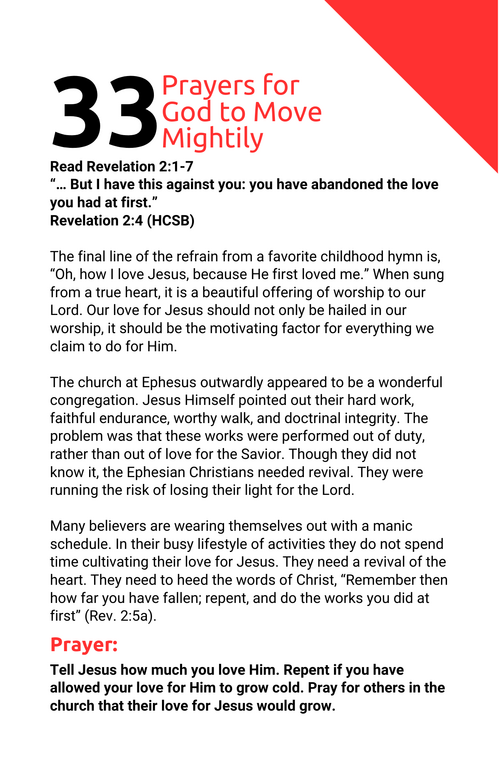 33 Prayers for God to Move Mightily

Read Revelation 2:1-7
"… But I have this against you: you have abandoned the love you had at first."
Revelation 2:4 (HCSB)

The final line of the refrain from a favorite childhood hymn is, "Oh, how I love Jesus, because He first loved me." When sung from a true heart, it is a beautiful offering of worship to our Lord. Our love for Jesus should not only be hailed in our worship, it should be the motivating factor for everything we claim to do for Him.

The church at Ephesus outwardly appeared to be a wonderful congregation. Jesus Himself pointed out their hard work, faithful endurance, worthy walk, and doctrinal integrity. The problem was that these works were performed out of duty, rather than out of love for the Savior. Though they did not know it, the Ephesian Christians needed revival. They were running the risk of losing their light for the Lord.

Many believers are wearing themselves out with a manic schedule. In their busy lifestyle of activities they do not spend time cultivating their love for Jesus. They need a revival of the heart. They need to heed the words of Christ, "Remember then how far you have fallen; repent, and do the works you did at first" (Rev. 2:5a).

Prayer:

Tell Jesus how much you love Him. Repent if you have allowed your love for Him to grow cold. Pray for others in the church that their love for Jesus would grow.